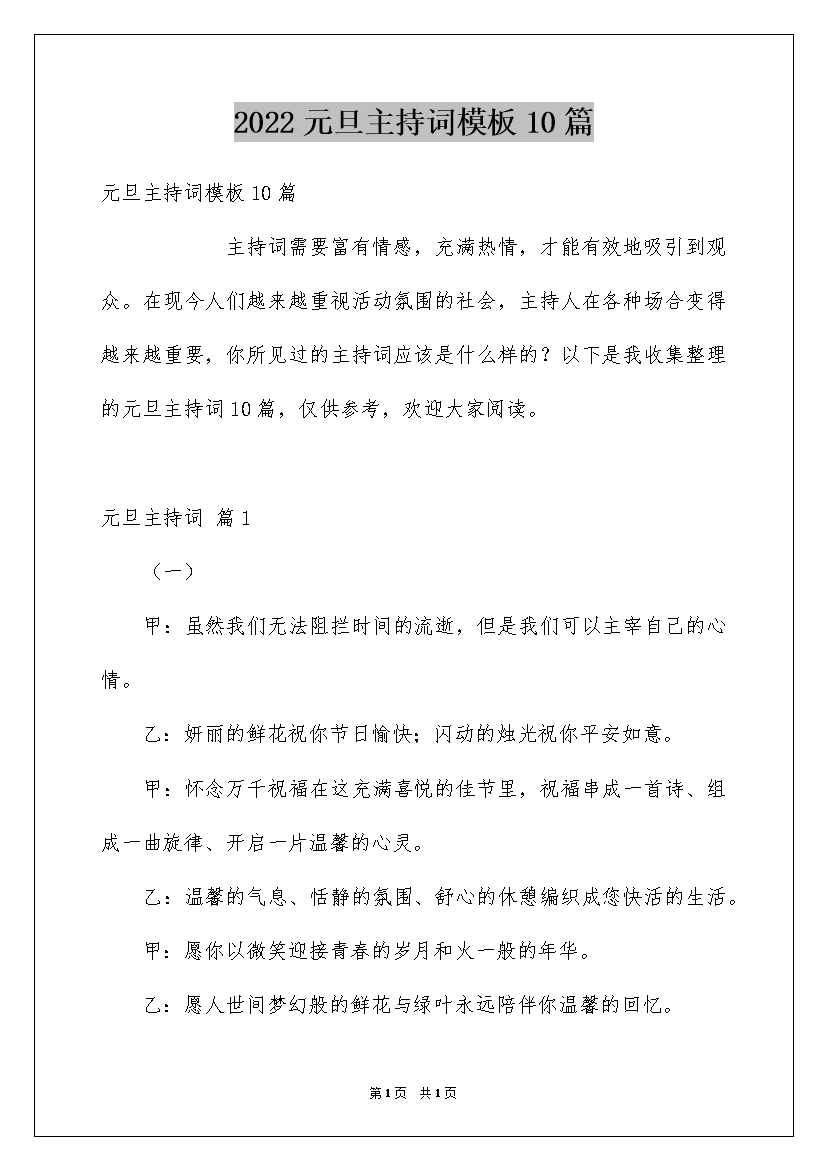 2022元旦主持词模板10篇

元旦主持词模板10篇

主持词需要富有情感，充满热情，才能有效地吸引到观众。在现今人们越来越重视活动氛围的社会，主持人在各种场合变得越来越重要，你所见过的主持词应该是什么样的？以下是我收集整理的元旦主持词10篇，仅供参考，欢迎大家阅读。

元旦主持词 篇1

（一）

甲：虽然我们无法阻拦时间的流逝，但是我们可以主宰自己的心情。

乙：妍丽的鲜花祝你节日愉快；闪动的烛光祝你平安如意。

甲：怀念万千祝福在这充满喜悦的佳节里，祝福串成一首诗、组成一曲旋律、开启一片温馨的心灵。

乙：温馨的气息、恬静的氛围、舒心的休憩编织成您快活的生活。

甲：愿你以微笑迎接青春的岁月和火一般的年华。

乙：愿人世间梦幻般的鲜花与绿叶永远陪伴你温馨的回忆。

第1页 共1页